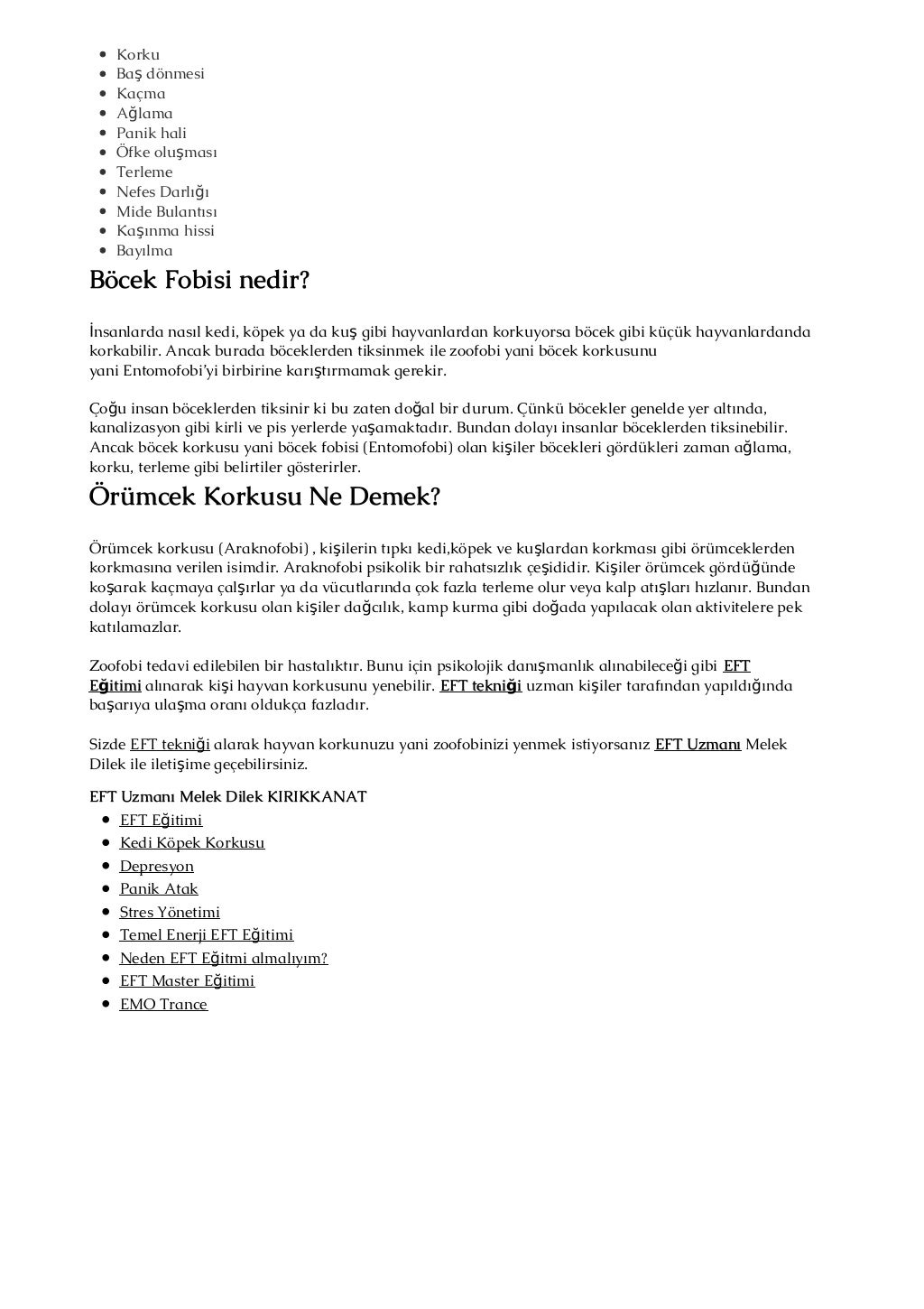 - Korku
- Baş dönmesi
- Kaçma
- Ağlama
- Panik hali
- Öfke oluşması
- Terleme
- Nefes Darlığı
- Mide Bulantısı
- Kaşınma hissi
- Bayılma

Böcek Fobisi nedir?

İnsanlarda nasıl kedi, köpek ya da kuş gibi hayvanlardan korkuyorsa böcek gibi küçük hayvanlardanda korkabilir. Ancak burada böceklerden tiksinmek ile zoofobi yani böcek korkusunu yani Entomofobi'yi birbirine karıştırmamak gerekir.

Çoğu insan böceklerden tiksinir ki bu zaten doğal bir durum. Çünkü böcekler genelde yer altında, kanalizasyon gibi kirli ve pis yerlerde yaşamaktadır. Bundan dolayı insanlar böceklerden tiksinebilir. Ancak böcek korkusu yani böcek fobisi (Entomofobi) olan kişiler böcekleri gördükleri zaman ağlama, korku, terleme gibi belirtiler gösterirler.

Örümcek Korkusu Ne Demek?

Örümcek korkusu (Araknofobi) , kişilerin tıpkı kedi,köpek ve kuşlardan korkması gibi örümceklerden korkmasına verilen isimdir. Araknofobi psikolik bir rahatsızlık çeşididir. Kişiler örümcek gördüğünde koşarak kaçmaya çalşırlar ya da vücutlarında çok fazla terleme olur veya kalp atışları hızlanır. Bundan dolayı örümcek korkusu olan kişiler dağcılık, kamp kurma gibi doğada yapılacak olan aktivitelere pek katılamazlar.

Zoofobi tedavi edilebilen bir hastalıktır. Bunu için psikolojik danışmanlık alınabileceği gibi EFT Eğitimi alınarak kişi hayvan korkusunu yenebilir. EFT tekniği uzman kişiler tarafından yapıldığında başarıya ulaşma oranı oldukça fazladır.

Sizde EFT tekniği alarak hayvan korkunuzu yani zoofobinizi yenmek istiyorsanız EFT Uzmanı Melek Dilek ile iletişime geçebilirsiniz.

EFT Uzmanı Melek Dilek KIRIKKANAT

- EFT Eğitimi
- Kedi Köpek Korkusu
- Depresyon
- Panik Atak
- Stres Yönetimi
- Temel Enerji EFT Eğitimi
- Neden EFT Eğitmi almalıyım?
- EFT Master Eğitimi
- EMO Trance